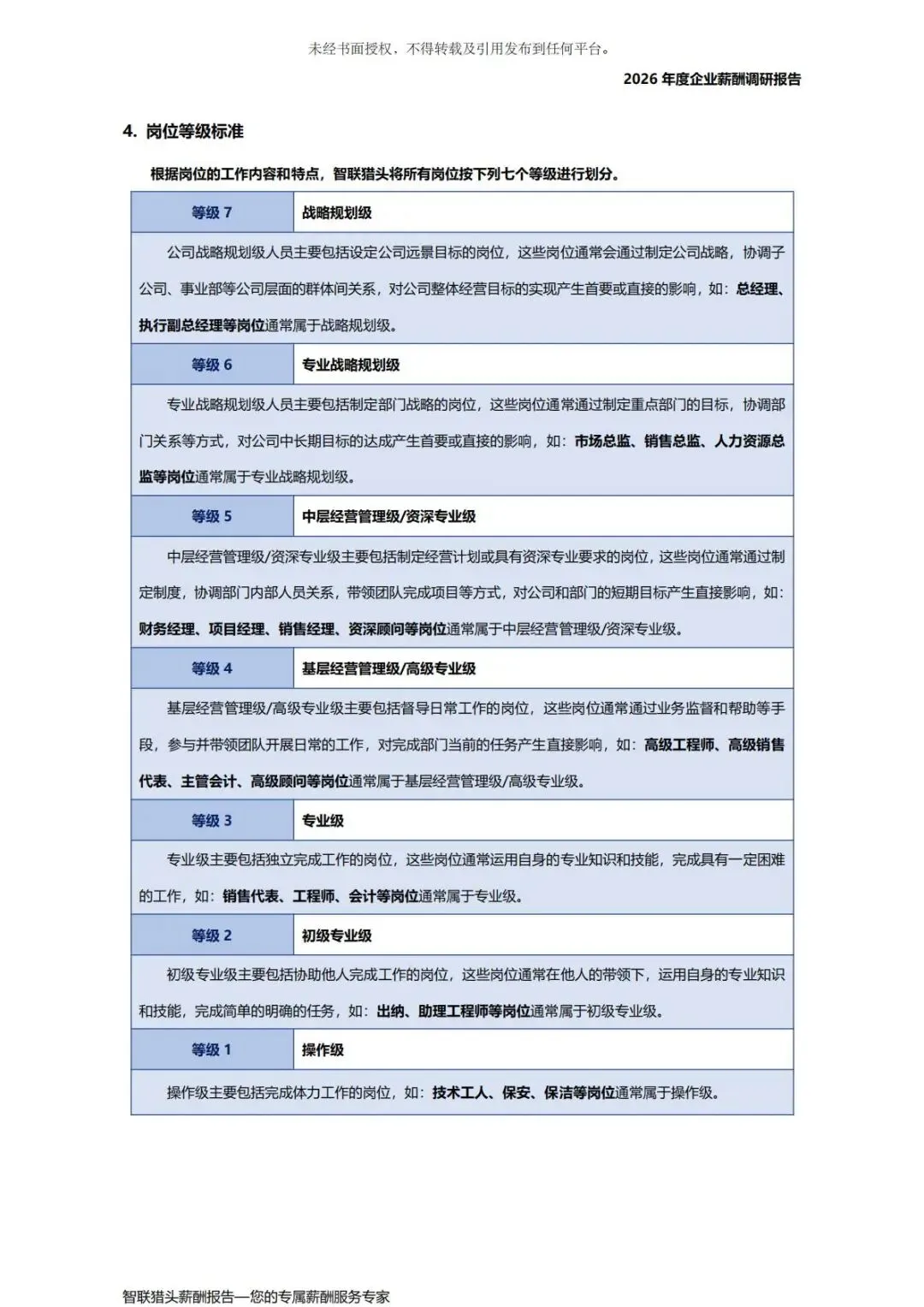 未经书面授权，不得转载及引用发布到任何平台。

2026 年度企业薪酬调研报告

4. 岗位等级标准

根据岗位的工作内容和特点，智联猎头将所有岗位按下列七个等级进行划分。

| 等级 7 | 战略规划级 |
|---|---|
| 公司战略规划级人员主要包括设定公司远景目标的岗位，这些岗位通常会通过制定公司战略，协调子公司、事业部等公司层面的群体间关系，对公司整体经营目标的实现产生首要或直接的影响，如：总经理、执行副总经理等岗位通常属于战略规划级。 | |
| 等级 6 | 专业战略规划级 |
| 专业战略规划级人员主要包括制定部门战略的岗位，这些岗位通常通过制定重点部门的目标，协调部门关系等方式，对公司中长期目标的达成产生首要或直接的影响，如：市场总监、销售总监、人力资源总监等岗位通常属于专业战略规划级。 | |
| 等级 5 | 中层经营管理级/资深专业级 |
| 中层经营管理级/资深专业级主要包括制定经营计划或具有资深专业要求的岗位，这些岗位通常通过制定制度，协调部门内部人员关系，带领团队完成项目等方式，对公司和部门的短期目标产生直接影响，如：财务经理、项目经理、销售经理、资深顾问等岗位通常属于中层经营管理级/资深专业级。 | |
| 等级 4 | 基层经营管理级/高级专业级 |
| 基层经营管理级/高级专业级主要包括督导日常工作的岗位，这些岗位通常通过业务监督和帮助等手段，参与并带领团队开展日常的工作，对完成部门当前的任务产生直接影响，如：高级工程师、高级销售代表、主管会计、高级顾问等岗位通常属于基层经营管理级/高级专业级。 | |
| 等级 3 | 专业级 |
| 专业级主要包括独立完成工作的岗位，这些岗位通常运用自身的专业知识和技能，完成具有一定困难的工作，如：销售代表、工程师、会计等岗位通常属于专业级。 | |
| 等级 2 | 初级专业级 |
| 初级专业级主要包括协助他人完成工作的岗位，这些岗位通常在他人的带领下，运用自身的专业知识和技能，完成简单的明确的任务，如：出纳、助理工程师等岗位通常属于初级专业级。 | |
| 等级 1 | 操作级 |
| 操作级主要包括完成体力工作的岗位，如：技术工人、保安、保洁等岗位通常属于操作级。 | |

智联猎头薪酬报告—您的专属薪酬服务专家